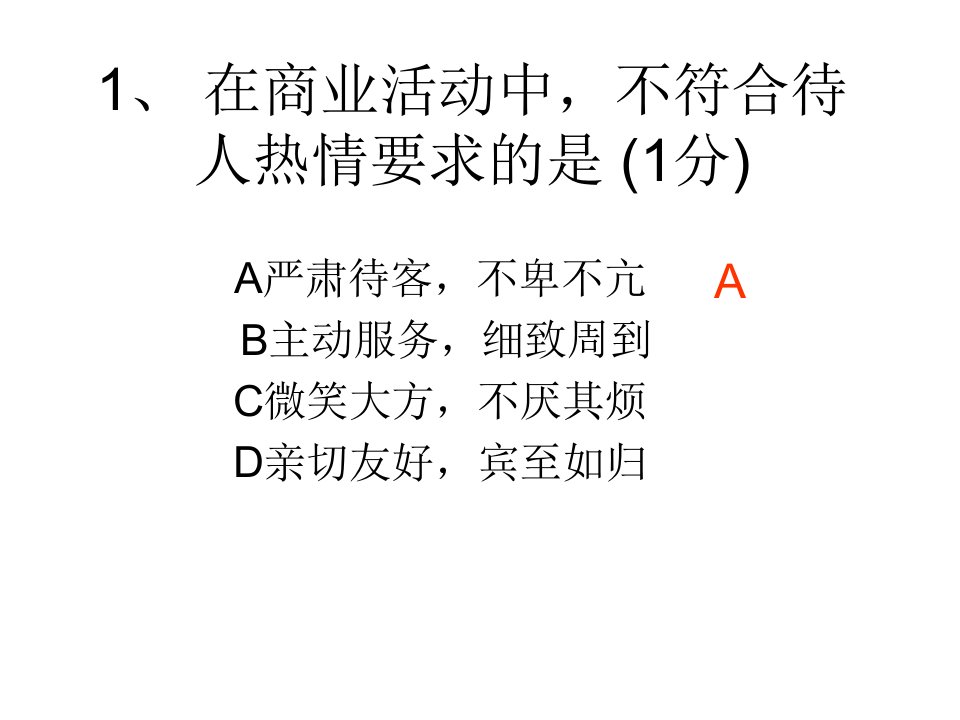 1、 在商业活动中，不符合待人热情要求的是 (1分)

A严肃待客，不卑不亢

A

B主动服务，细致周到

C微笑大方，不厌其烦

D亲切友好，宾至如归